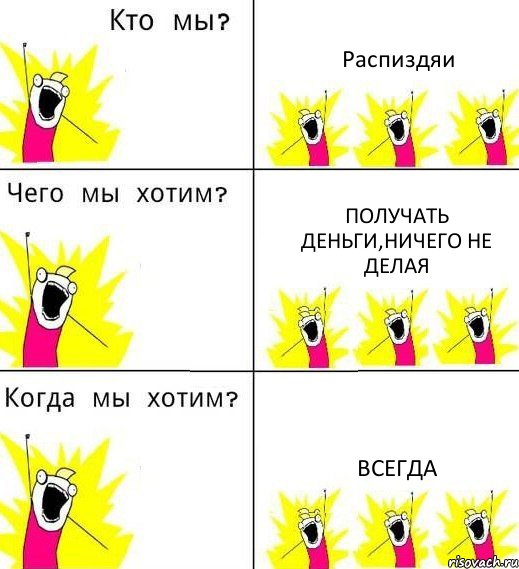 Кто мы?

Распиздяи

Чего мы хотим?

ПОЛУЧАТЬ ДЕНЬГИ,НИЧЕГО НЕ ДЕЛАЯ

Когда мы хотим?

ВСЕГДА

risovach.ru